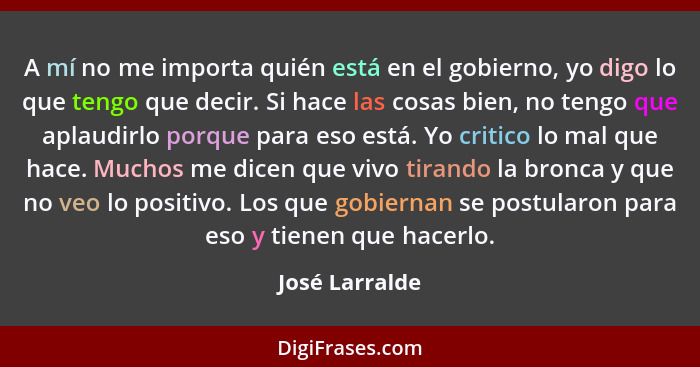 A mí no me importa quién está en el gobierno, yo digo lo que tengo que decir. Si hace las cosas bien, no tengo que aplaudirlo porque para eso está. Yo critico lo mal que hace. Muchos me dicen que vivo tirando la bronca y que no veo lo positivo. Los que gobiernan se postularon para eso y tienen que hacerlo.

José Larralde

DigiFrases.com